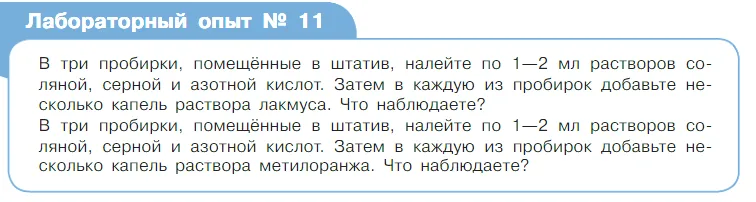 Лабораторный опыт № 11

В три пробирки, помещённые в штатив, налейте по 1—2 мл растворов соляной, серной и азотной кислот. Затем в каждую из пробирок добавьте несколько капель раствора лакмуса. Что наблюдаете?
В три пробирки, помещённые в штатив, налейте по 1—2 мл растворов соляной, серной и азотной кислот. Затем в каждую из пробирок добавьте несколько капель раствора метилоранжа. Что наблюдаете?